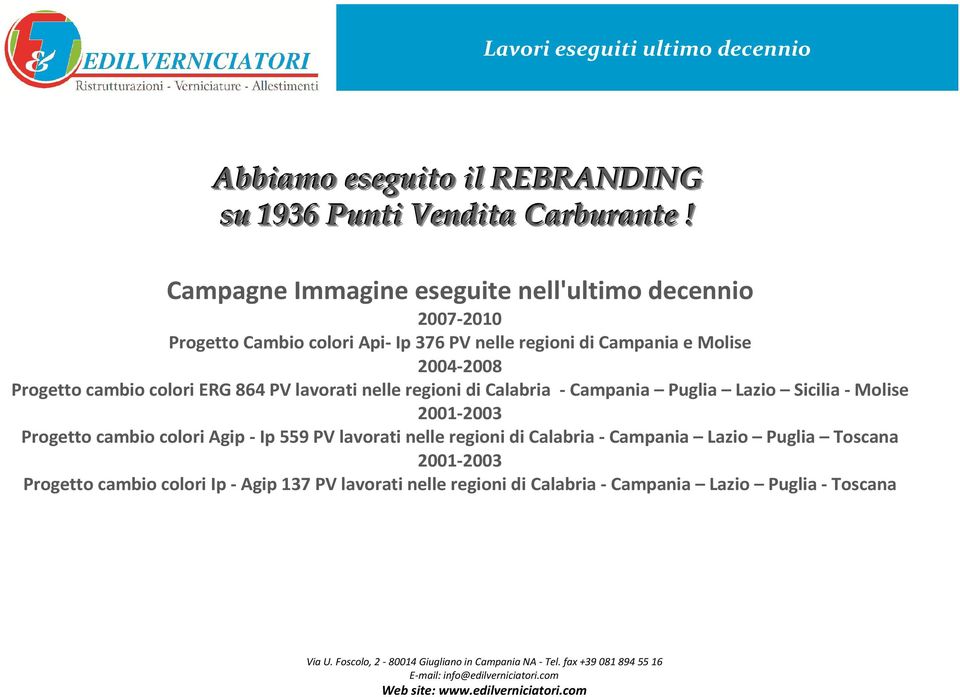 E&T EDILVERNICIATORI
Ristrutturazioni - Verniciature - Allestimenti

Lavori eseguiti ultimo decennio

Abbiamo eseguito il REBRANDING
su 1936 Punti Vendita Carburante !

Campagne Immagine eseguite nell'ultimo decennio
2007-2010
Progetto Cambio colori Api- Ip 376 PV nelle regioni di Campania e Molise
2004-2008
Progetto cambio colori ERG 864 PV lavorati nelle regioni di Calabria - Campania – Puglia – Lazio – Sicilia - Molise
2001-2003
Progetto cambio colori Agip - Ip 559 PV lavorati nelle regioni di Calabria - Campania – Lazio – Puglia – Toscana
2001-2003
Progetto cambio colori Ip - Agip 137 PV lavorati nelle regioni di Calabria - Campania – Lazio – Puglia - Toscana

Via U. Foscolo, 2 - 80014 Giugliano in Campania NA - Tel. fax +39 081 894 55 16
E-mail: info@edilverniciatori.com
Web site: www.edilverniciatori.com